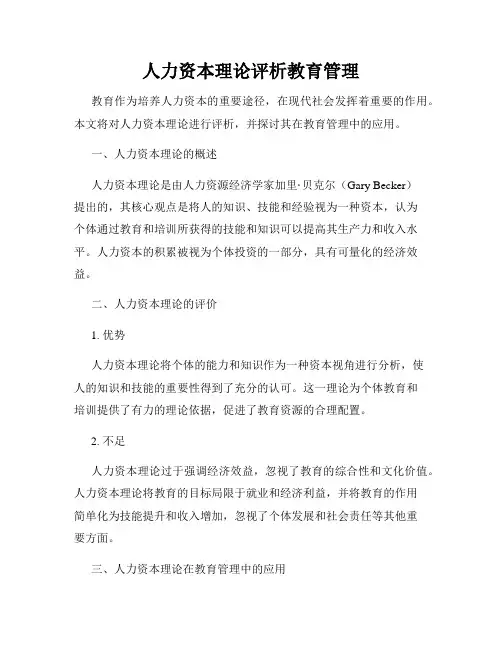 人力资本理论评析教育管理

教育作为培养人力资本的重要途径，在现代社会发挥着重要的作用。本文将对人力资本理论进行评析，并探讨其在教育管理中的应用。

一、人力资本理论的概述

人力资本理论是由人力资源经济学家加里·贝克尔（Gary Becker）提出的，其核心观点是将人的知识、技能和经验视为一种资本，认为个体通过教育和培训所获得的技能和知识可以提高其生产力和收入水平。人力资本的积累被视为个体投资的一部分，具有可量化的经济效益。

二、人力资本理论的评价

1. 优势

人力资本理论将个体的能力和知识作为一种资本视角进行分析，使人的知识和技能的重要性得到了充分的认可。这一理论为个体教育和培训提供了有力的理论依据，促进了教育资源的合理配置。

2. 不足

人力资本理论过于强调经济效益，忽视了教育的综合性和文化价值。人力资本理论将教育的目标局限于就业和经济利益，并将教育的作用简单化为技能提升和收入增加，忽视了个体发展和社会责任等其他重要方面。

三、人力资本理论在教育管理中的应用